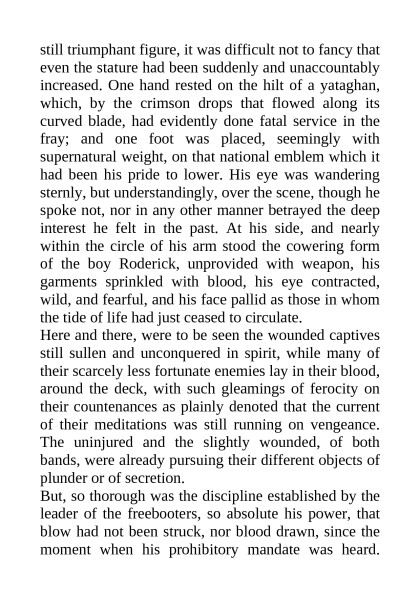 still triumphant figure, it was difficult not to fancy that even the stature had been suddenly and unaccountably increased. One hand rested on the hilt of a yataghan, which, by the crimson drops that flowed along its curved blade, had evidently done fatal service in the fray; and one foot was placed, seemingly with supernatural weight, on that national emblem which it had been his pride to lower. His eye was wandering sternly, but understandingly, over the scene, though he spoke not, nor in any other manner betrayed the deep interest he felt in the past. At his side, and nearly within the circle of his arm stood the cowering form of the boy Roderick, unprovided with weapon, his garments sprinkled with blood, his eye contracted, wild, and fearful, and his face pallid as those in whom the tide of life had just ceased to circulate.
Here and there, were to be seen the wounded captives still sullen and unconquered in spirit, while many of their scarcely less fortunate enemies lay in their blood, around the deck, with such gleamings of ferocity on their countenances as plainly denoted that the current of their meditations was still running on vengeance. The uninjured and the slightly wounded, of both bands, were already pursuing their different objects of plunder or of secretion.
But, so thorough was the discipline established by the leader of the freebooters, so absolute his power, that blow had not been struck, nor blood drawn, since the moment when his prohibitory mandate was heard.